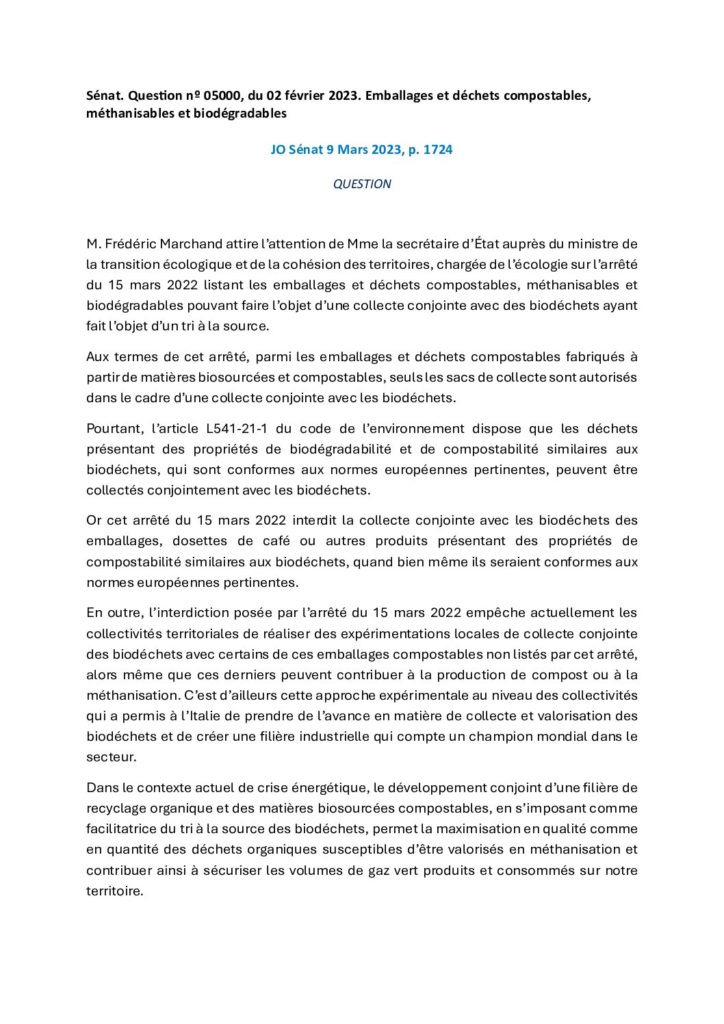 Sénat. Question nº 05000, du 02 février 2023. Emballages et déchets compostables, méthanisables et biodégradables

JO Sénat 9 Mars 2023, p. 1724

QUESTION

M. Frédéric Marchand attire l'attention de Mme la secrétaire d'État auprès du ministre de la transition écologique et de la cohésion des territoires, chargée de l'écologie sur l'arrêté du 15 mars 2022 listant les emballages et déchets compostables, méthanisables et biodégradables pouvant faire l'objet d'une collecte conjointe avec des biodéchets ayant fait l'objet d'un tri à la source.

Aux termes de cet arrêté, parmi les emballages et déchets compostables fabriqués à partir de matières biosourcées et compostables, seuls les sacs de collecte sont autorisés dans le cadre d'une collecte conjointe avec les biodéchets.

Pourtant, l'article L541-21-1 du code de l'environnement dispose que les déchets présentant des propriétés de biodégradabilité et de compostabilité similaires aux biodéchets, qui sont conformes aux normes européennes pertinentes, peuvent être collectés conjointement avec les biodéchets.

Or cet arrêté du 15 mars 2022 interdit la collecte conjointe avec les biodéchets des emballages, dosettes de café ou autres produits présentant des propriétés de compostabilité similaires aux biodéchets, quand bien même ils seraient conformes aux normes européennes pertinentes.

En outre, l'interdiction posée par l'arrêté du 15 mars 2022 empêche actuellement les collectivités territoriales de réaliser des expérimentations locales de collecte conjointe des biodéchets avec certains de ces emballages compostables non listés par cet arrêté, alors même que ces derniers peuvent contribuer à la production de compost ou à la méthanisation. C'est d'ailleurs cette approche expérimentale au niveau des collectivités qui a permis à l'Italie de prendre de l'avance en matière de collecte et valorisation des biodéchets et de créer une filière industrielle qui compte un champion mondial dans le secteur.

Dans le contexte actuel de crise énergétique, le développement conjoint d'une filière de recyclage organique et des matières biosourcées compostables, en s'imposant comme facilitatrice du tri à la source des biodéchets, permet la maximisation en qualité comme en quantité des déchets organiques susceptibles d'être valorisés en méthanisation et contribuer ainsi à sécuriser les volumes de gaz vert produits et consommés sur notre territoire.